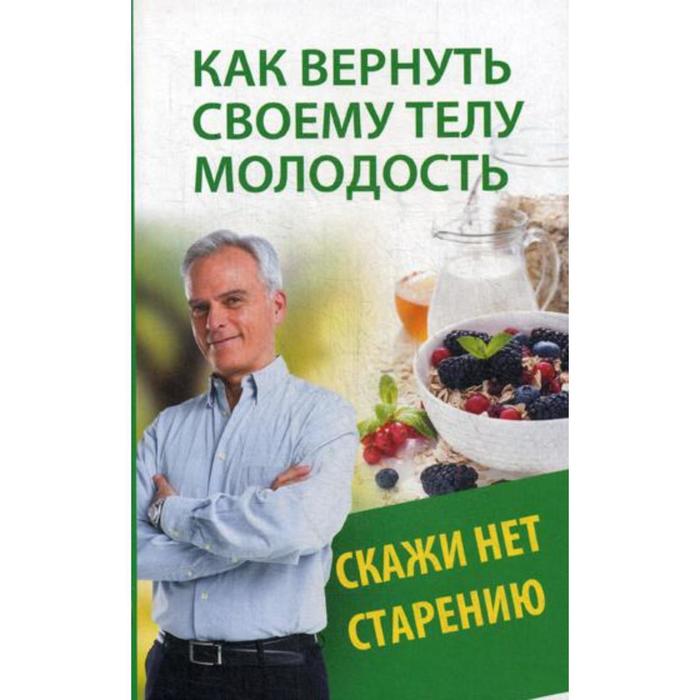 КАК ВЕРНУТЬ СВОЕМУ ТЕЛУ МОЛОДОСТЬ

СКАЖИ НЕТ СТАРЕНИЮ